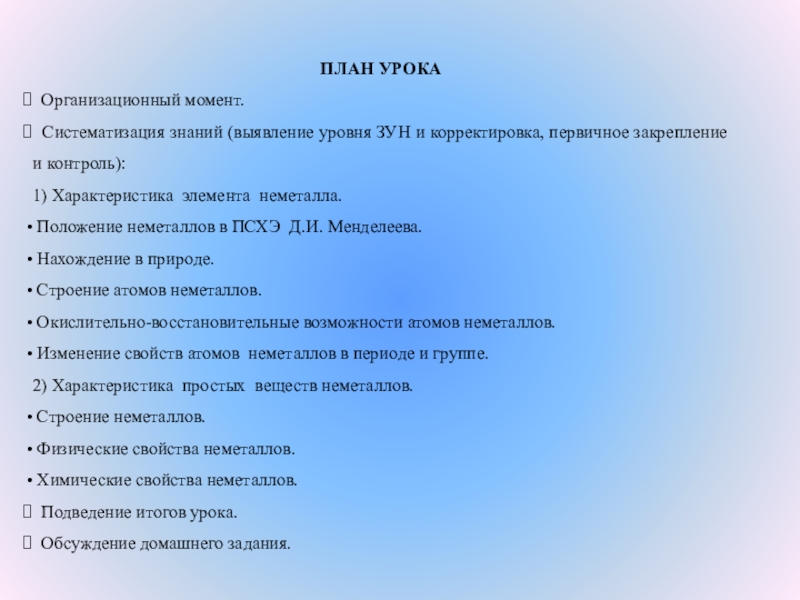 ПЛАН УРОКА

 Организационный момент.

 Систематизация знаний (выявление уровня ЗУН и корректировка, первичное закрепление и контроль):

1) Характеристика элемента неметалла.

• Положение неметаллов в ПСХЭ Д.И. Менделеева.

• Нахождение в природе.

• Строение атомов неметаллов.

• Окислительно-восстановительные возможности атомов неметаллов.

• Изменение свойств атомов неметаллов в периоде и группе.

2) Характеристика простых веществ неметаллов.

• Строение неметаллов.

• Физические свойства неметаллов.

• Химические свойства неметаллов.

 Подведение итогов урока.

 Обсуждение домашнего задания.